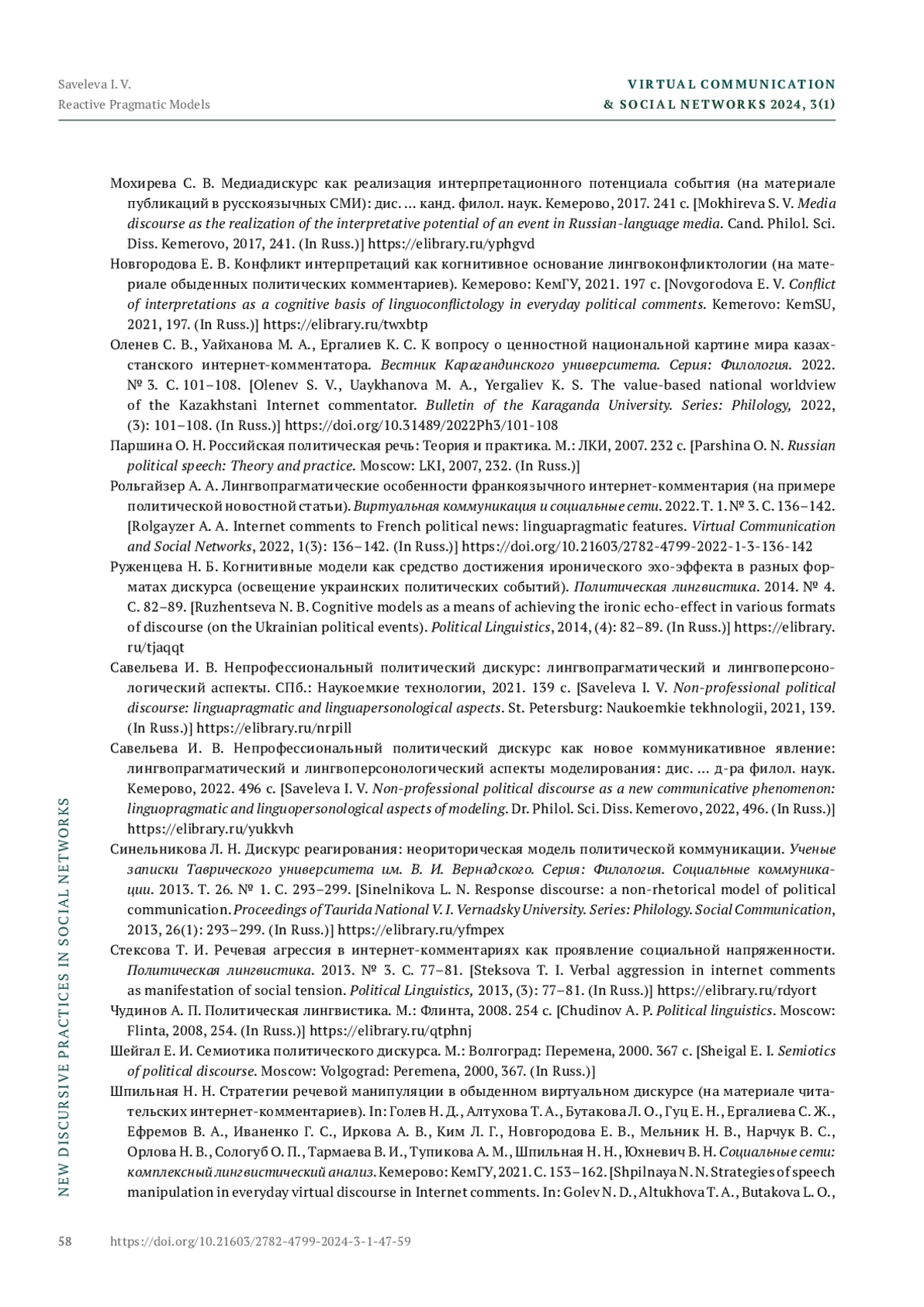 Saveleva I. V.
Reactive Pragmatic Models

VIRTUAL COMMUNICATION
& SOCIAL NETWORKS 2024, 3(1)

Мохирева С. В. Медиадискурс как реализация интерпретационного потенциала события (на материале публикаций в русскоязычных СМИ): дис. … канд. филол. наук. Кемерово, 2017. 241 с. [Mokhireva S. V. Media discourse as the realization of the interpretative potential of an event in Russian-language media. Cand. Philol. Sci. Diss. Kemerovo, 2017, 241. (In Russ.)] https://elibrary.ru/yphgvd

Новгородова Е. В. Конфликт интерпретаций как когнитивное основание лингвоконфликтологии (на материале обыденных политических комментариев). Кемерово: КемГУ, 2021. 197 с. [Novgorodova E. V. Conflict of interpretations as a cognitive basis of linguoconflictology in everyday political comments. Kemerovo: KemSU, 2021, 197. (In Russ.)] https://elibrary.ru/twxbtp

Оленев С. В., Уайханова М. А., Ергалиев К. С. К вопросу о ценностной национальной картине мира казахстанского интернет-комментатора. Вестник Карагандинского университета. Серия: Филология. 2022. № 3. С. 101–108. [Olenev S. V., Uaykhanova M. A., Yergaliev K. S. The value-based national worldview of the Kazakhstani Internet commentator. Bulletin of the Karaganda University. Series: Philology, 2022, (3): 101–108. (In Russ.)] https://doi.org/10.31489/2022Ph3/101-108

Паршина О. Н. Российская политическая речь: Теория и практика. М.: ЛКИ, 2007. 232 с. [Parshina O. N. Russian political speech: Theory and practice. Moscow: LKI, 2007, 232. (In Russ.)]

Рольгайзер А. А. Лингвопрагматические особенности франкоязычного интернет-комментария (на примере политической новостной статьи). Виртуальная коммуникация и социальные сети. 2022. Т. 1. № 3. С. 136–142. [Rolgayzer A. A. Internet comments to French political news: linguapragmatic features. Virtual Communication and Social Networks, 2022, 1(3): 136–142. (In Russ.)] https://doi.org/10.21603/2782-4799-2022-1-3-136-142

Руженцева Н. Б. Когнитивные модели как средство достижения иронического эхо-эффекта в разных форматах дискурса (освещение украинских политических событий). Политическая лингвистика. 2014. № 4. С. 82–89. [Ruzhentseva N. B. Cognitive models as a means of achieving the ironic echo-effect in various formats of discourse (on the Ukrainian political events). Political Linguistics, 2014, (4): 82–89. (In Russ.)] https://elibrary.ru/tjaqqt

Савельева И. В. Непрофессиональный политический дискурс: лингвопрагматический и лингвоперсонологический аспекты. СПб.: Наукоемкие технологии, 2021. 139 с. [Saveleva I. V. Non-professional political discourse: linguapragmatic and linguapersonological aspects. St. Petersburg: Naukoemkie tekhnologii, 2021, 139. (In Russ.)] https://elibrary.ru/nrpill

Савельева И. В. Непрофессиональный политический дискурс как новое коммуникативное явление: лингвопрагматический и лингвоперсонологический аспекты моделирования: дис. … д-ра филол. наук. Кемерово, 2022. 496 с. [Saveleva I. V. Non-professional political discourse as a new communicative phenomenon: linguopragmatic and linguopersonological aspects of modeling. Dr. Philol. Sci. Diss. Kemerovo, 2022, 496. (In Russ.)] https://elibrary.ru/yukkvh

Синельникова Л. Н. Дискурс реагирования: неориторическая модель политической коммуникации. Ученые записки Таврического университета им. В. И. Вернадского. Серия: Филология. Социальные коммуникации. 2013. Т. 26. № 1. С. 293–299. [Sinelnikova L. N. Response discourse: a non-rhetorical model of political communication. Proceedings of Taurida National V. I. Vernadsky University. Series: Philology. Social Communication, 2013, 26(1): 293–299. (In Russ.)] https://elibrary.ru/yfmpex

Стексова Т. И. Речевая агрессия в интернет-комментариях как проявление социальной напряженности. Политическая лингвистика. 2013. № 3. С. 77–81. [Steksova T. I. Verbal aggression in internet comments as manifestation of social tension. Political Linguistics, 2013, (3): 77–81. (In Russ.)] https://elibrary.ru/rdyort

Чудинов А. П. Политическая лингвистика. М.: Флинта, 2008. 254 с. [Chudinov A. P. Political linguistics. Moscow: Flinta, 2008, 254. (In Russ.)] https://elibrary.ru/qtphnj

Шейгал Е. И. Семиотика политического дискурса. М.: Волгоград: Перемена, 2000. 367 с. [Sheigal E. I. Semiotics of political discourse. Moscow: Volgograd: Peremena, 2000, 367. (In Russ.)]

Шпильная Н. Н. Стратегии речевой манипуляции в обыденном виртуальном дискурсе (на материале читательских интернет-комментариев). In: Голев Н. Д., Алтухова Т. А., Бутакова Л. О., Гуц Е. Н., Ергалиева С. Ж., Ефремов В. А., Иваненко Г. С., Иркова А. В., Ким Л. Г., Новгородова Е. В., Мельник Н. В., Нарчук В. С., Орлова Н. В., Сологуб О. П., Тармаева В. И., Тупикова А. М., Шпильная Н. Н., Юхневич В. Н. Социальные сети: комплексный лингвистический анализ. Кемерово: КемГУ, 2021. С. 153–162. [Shpilnaya N. N. Strategies of speech manipulation in everyday virtual discourse in Internet comments. In: Golev N. D., Altukhova T. A., Butakova L. O.,

NEW DISCURSIVE PRACTICES IN SOCIAL NETWORKS

58 https://doi.org/10.21603/2782-4799-2024-3-1-47-59